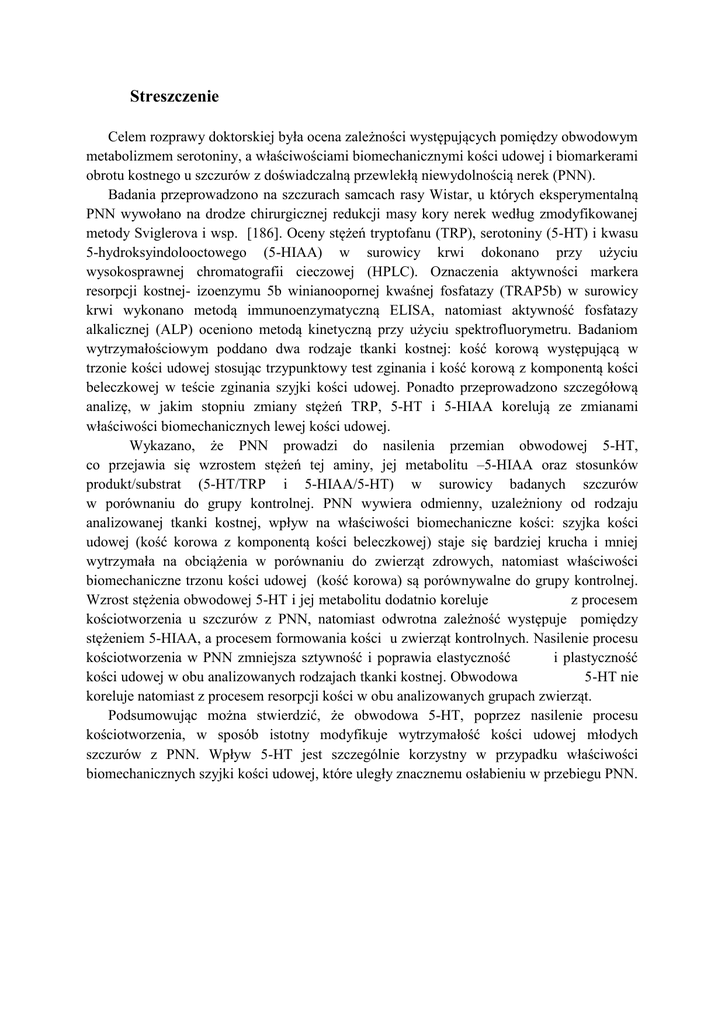 Streszczenie

Celem rozprawy doktorskiej była ocena zależności występujących pomiędzy obwodowym metabolizmem serotoniny, a właściwościami biomechanicznymi kości udowej i biomarkerami obrotu kostnego u szczurów z doświadczalną przewlekłą niewydolnością nerek (PNN).

Badania przeprowadzono na szczurach samcach rasy Wistar, u których eksperymentalną PNN wywołano na drodze chirurgicznej redukcji masy kory nerek według zmodyfikowanej metody Sviglerova i wsp. [186]. Oceny stężeń tryptofanu (TRP), serotoniny (5-HT) i kwasu 5-hydroksyindolooctowego (5-HIAA) w surowicy krwi dokonano przy użyciu wysokosprawnej chromatografii cieczowej (HPLC). Oznaczenia aktywności markera resorpcji kostnej- izoenzymu 5b winianoopornej kwaśnej fosfatazy (TRAP5b) w surowicy krwi wykonano metodą immunoenzymatyczną ELISA, natomiast aktywność fosfatazy alkalicznej (ALP) oceniono metodą kinetyczną przy użyciu spektrofluorymetru. Badaniom wytrzymałościowym poddano dwa rodzaje tkanki kostnej: kość korową występującą w trzonie kości udowej stosując trzypunktowy test zginania i kość korową z komponentą kości beleczkowej w teście zginania szyjki kości udowej. Ponadto przeprowadzono szczegółową analizę, w jakim stopniu zmiany stężeń TRP, 5-HT i 5-HIAA korelują ze zmianami właściwości biomechanicznych lewej kości udowej.

Wykazano, że PNN prowadzi do nasilenia przemian obwodowej 5-HT, co przejawia się wzrostem stężeń tej aminy, jej metabolitu –5-HIAA oraz stosunków produkt/substrat (5-HT/TRP i 5-HIAA/5-HT) w surowicy badanych szczurów w porównaniu do grupy kontrolnej. PNN wywiera odmienny, uzależniony od rodzaju analizowanej tkanki kostnej, wpływ na właściwości biomechaniczne kości: szyjka kości udowej (kość korowa z komponentą kości beleczkowej) staje się bardziej krucha i mniej wytrzymała na obciążenia w porównaniu do zwierząt zdrowych, natomiast właściwości biomechaniczne trzonu kości udowej (kość korowa) są porównywalne do grupy kontrolnej. Wzrost stężenia obwodowej 5-HT i jej metabolitu dodatnio koreluje z procesem kościotworzenia u szczurów z PNN, natomiast odwrotna zależność występuje pomiędzy stężeniem 5-HIAA, a procesem formowania kości u zwierząt kontrolnych. Nasilenie procesu kościotworzenia w PNN zmniejsza sztywność i poprawia elastyczność i plastyczność kości udowej w obu analizowanych rodzajach tkanki kostnej. Obwodowa 5-HT nie koreluje natomiast z procesem resorpcji kości w obu analizowanych grupach zwierząt.

Podsumowując można stwierdzić, że obwodowa 5-HT, poprzez nasilenie procesu kościotworzenia, w sposób istotny modyfikuje wytrzymałość kości udowej młodych szczurów z PNN. Wpływ 5-HT jest szczególnie korzystny w przypadku właściwości biomechanicznych szyjki kości udowej, które uległy znacznemu osłabieniu w przebiegu PNN.